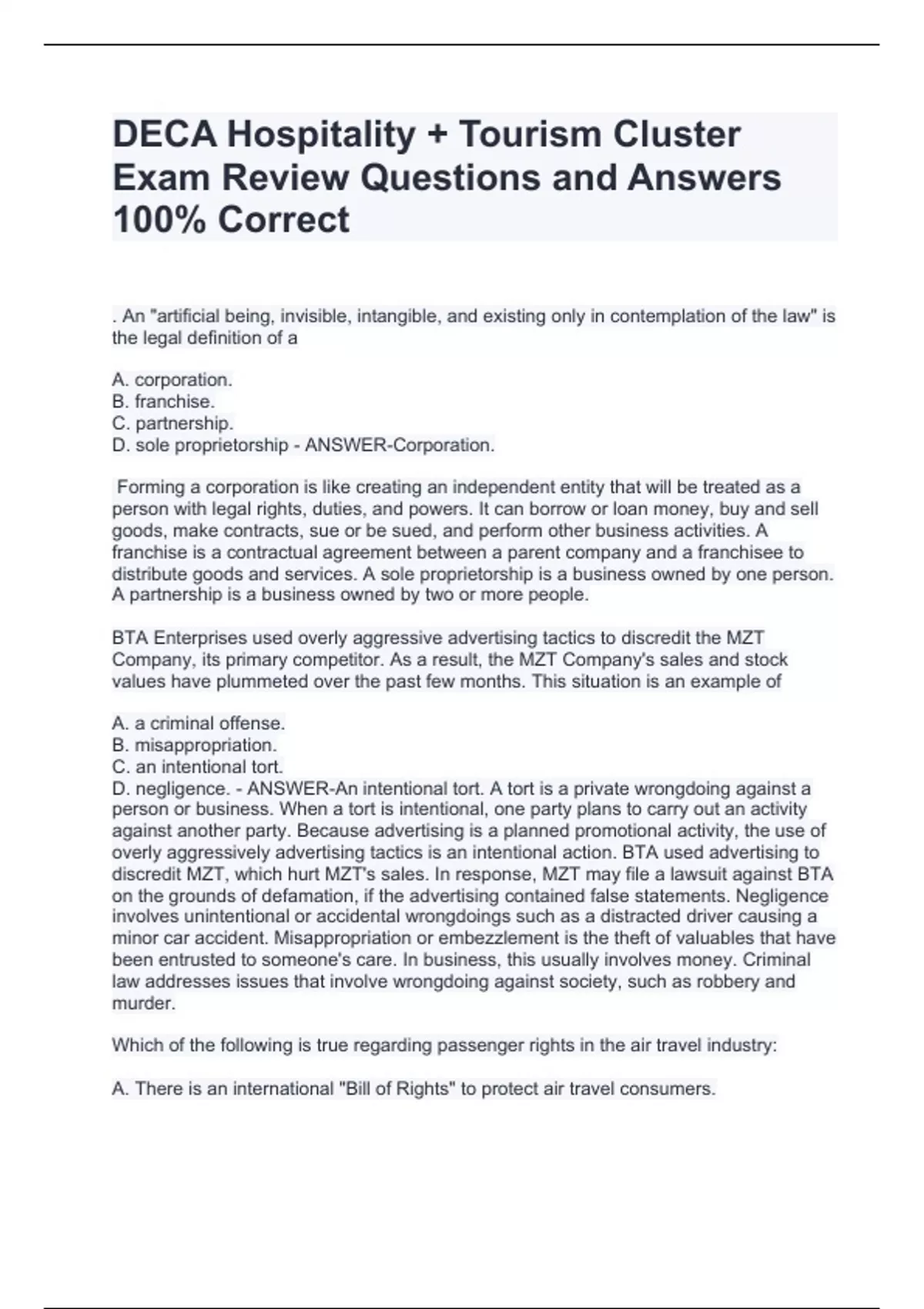 DECA Hospitality + Tourism Cluster Exam Review Questions and Answers 100% Correct

. An "artificial being, invisible, intangible, and existing only in contemplation of the law" is the legal definition of a

A. corporation.
B. franchise.
C. partnership.
D. sole proprietorship - ANSWER-Corporation.

Forming a corporation is like creating an independent entity that will be treated as a person with legal rights, duties, and powers. It can borrow or loan money, buy and sell goods, make contracts, sue or be sued, and perform other business activities. A franchise is a contractual agreement between a parent company and a franchisee to distribute goods and services. A sole proprietorship is a business owned by one person. A partnership is a business owned by two or more people.

BTA Enterprises used overly aggressive advertising tactics to discredit the MZT Company, its primary competitor. As a result, the MZT Company's sales and stock values have plummeted over the past few months. This situation is an example of

A. a criminal offense.
B. misappropriation.
C. an intentional tort.
D. negligence. - ANSWER-An intentional tort. A tort is a private wrongdoing against a person or business. When a tort is intentional, one party plans to carry out an activity against another party. Because advertising is a planned promotional activity, the use of overly aggressively advertising tactics is an intentional action. BTA used advertising to discredit MZT, which hurt MZT's sales. In response, MZT may file a lawsuit against BTA on the grounds of defamation, if the advertising contained false statements. Negligence involves unintentional or accidental wrongdoings such as a distracted driver causing a minor car accident. Misappropriation or embezzlement is the theft of valuables that have been entrusted to someone's care. In business, this usually involves money. Criminal law addresses issues that involve wrongdoing against society, such as robbery and murder.

Which of the following is true regarding passenger rights in the air travel industry:

A. There is an international "Bill of Rights" to protect air travel consumers.